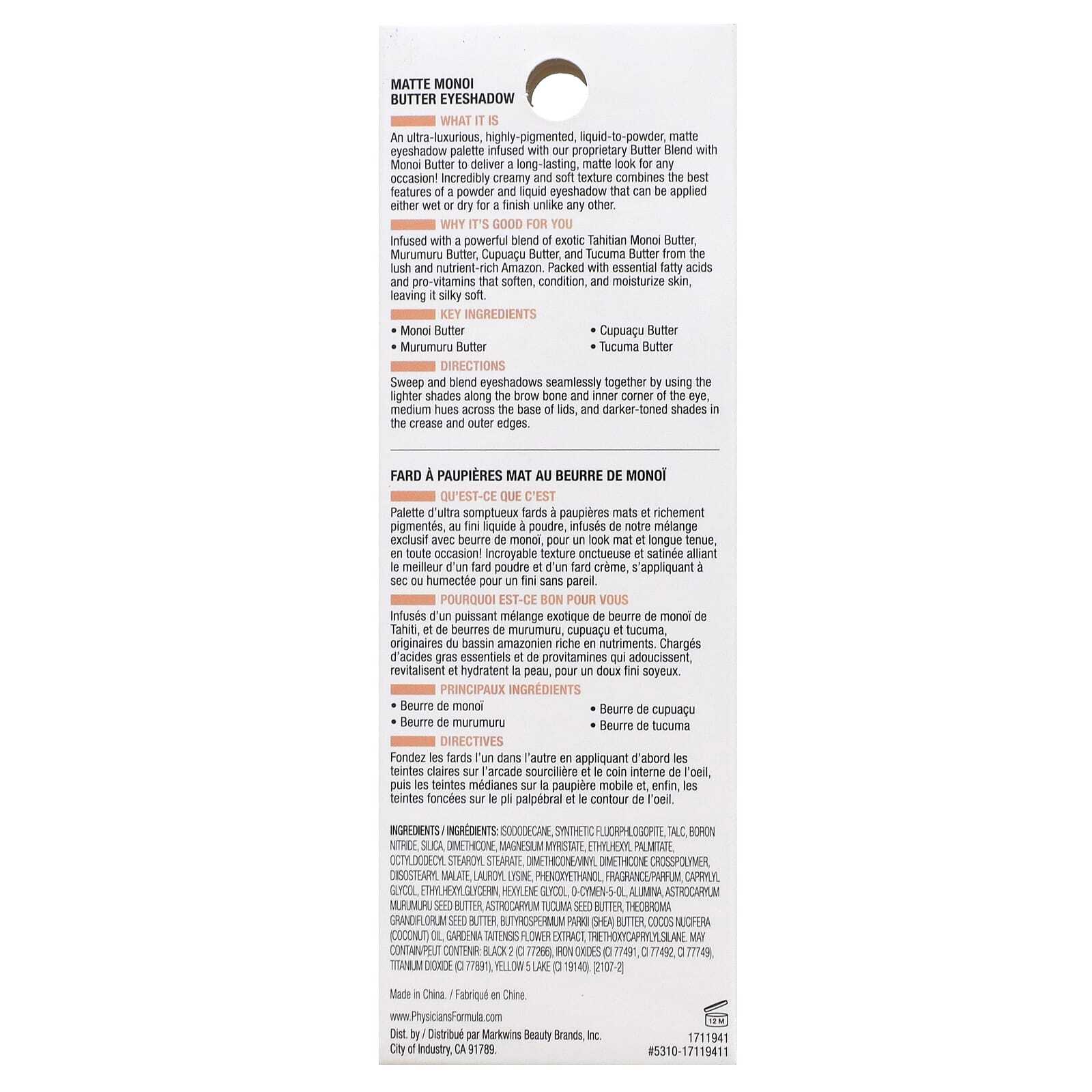 MATTE MONOI BUTTER EYESHADOW

WHAT IT IS

An ultra-luxurious, highly-pigmented, liquid-to-powder, matte eyeshadow palette infused with our proprietary Butter Blend with Monoi Butter to deliver a long-lasting, matte look for any occasion! Incredibly creamy and soft texture combines the best features of a powder and liquid eyeshadow that can be applied either wet or dry for a finish unlike any other.

WHY IT'S GOOD FOR YOU

Infused with a powerful blend of exotic Tahitian Monoi Butter, Murumuru Butter, Cupuaçu Butter, and Tucuma Butter from the lush and nutrient-rich Amazon. Packed with essential fatty acids and pro-vitamins that soften, condition, and moisturize skin, leaving it silky soft.

KEY INGREDIENTS

• Monoi Butter
• Murumuru Butter
• Cupuaçu Butter
• Tucuma Butter

DIRECTIONS

Sweep and blend eyeshadows seamlessly together by using the lighter shades along the brow bone and inner corner of the eye, medium hues across the base of lids, and darker-toned shades in the crease and outer edges.

FARD À PAUPIÈRES MAT AU BEURRE DE MONOÏ

QU'EST-CE QUE C'EST

Palette d'ultra somptueux fards à paupières mats et richement pigmentés, au fini liquide à poudre, infusés de notre mélange exclusif avec beurre de monoï, pour un look mat et longue tenue, en toute occasion! Incroyable texture onctueuse et satinée alliant le meilleur d'un fard poudre et d'un fard crème, s'appliquant à sec ou humectée pour un fini sans pareil.

POURQUOI EST-CE BON POUR VOUS

Infusés d'un puissant mélange exotique de beurre de monoï de Tahiti, et de beurres de murumuru, cupuaçu et tucuma, originaires du bassin amazonien riche en nutriments. Chargés d'acides gras essentiels et de provitamines qui adoucissent, revitalisent et hydratent la peau, pour un doux fini soyeux.

PRINCIPAUX INGRÉDIENTS

• Beurre de monoï
• Beurre de murumuru
• Beurre de cupuaçu
• Beurre de tucuma

DIRECTIVES

Fondez les fards l'un dans l'autre en appliquant d'abord les teintes claires sur l'arcade sourcilière et le coin interne de l'oeil, puis les teintes médianes sur la paupière mobile et, enfin, les teintes foncées sur le pli palpébral et le contour de l'oeil.

INGREDIENTS / INGRÉDIENTS: ISODODECANE, SYNTHETIC FLUORPHLOGOPITE, TALC, BORON NITRIDE, SILICA, DIMETHICONE, MAGNESIUM MYRISTATE, ETHYLHEXYL PALMITATE, OCTYLDODECYL STEAROYL STEARATE, DIMETHICONE/VINYL DIMETHICONE CROSSPOLYMER, DIISOSTEARYL MALATE, LAUROYL LYSINE, PHENOXYETHANOL, FRAGRANCE/PARFUM, CAPRYLYL GLYCOL, ETHYLHEXYLGLYCERIN, HEXYLENE GLYCOL, O-CYMEN-5-OL, ALUMINA, ASTROCARYUM MURUMURU SEED BUTTER, ASTROCARYUM TUCUMA SEED BUTTER, THEOBROMA GRANDIFLORUM SEED BUTTER, BUTYROSPERMUM PARKII (SHEA) BUTTER, COCOS NUCIFERA (COCONUT) OIL, GARDENIA TAITENSIS FLOWER EXTRACT, TRIETHOXYCAPRYLYLSILANE. MAY CONTAIN/PEUT CONTENIR: BLACK 2 (CI 77266), IRON OXIDES (CI 77491, CI 77492, CI 77749), TITANIUM DIOXIDE (CI 77891), YELLOW 5 LAKE (CI 19140). [2107-2]

Made in China. / Fabriqué en Chine.

www.PhysiciansFormula.com

Dist. by / Distribué par Markwins Beauty Brands, Inc. City of Industry, CA 91789.

12 M

1711941
#5310-17119411